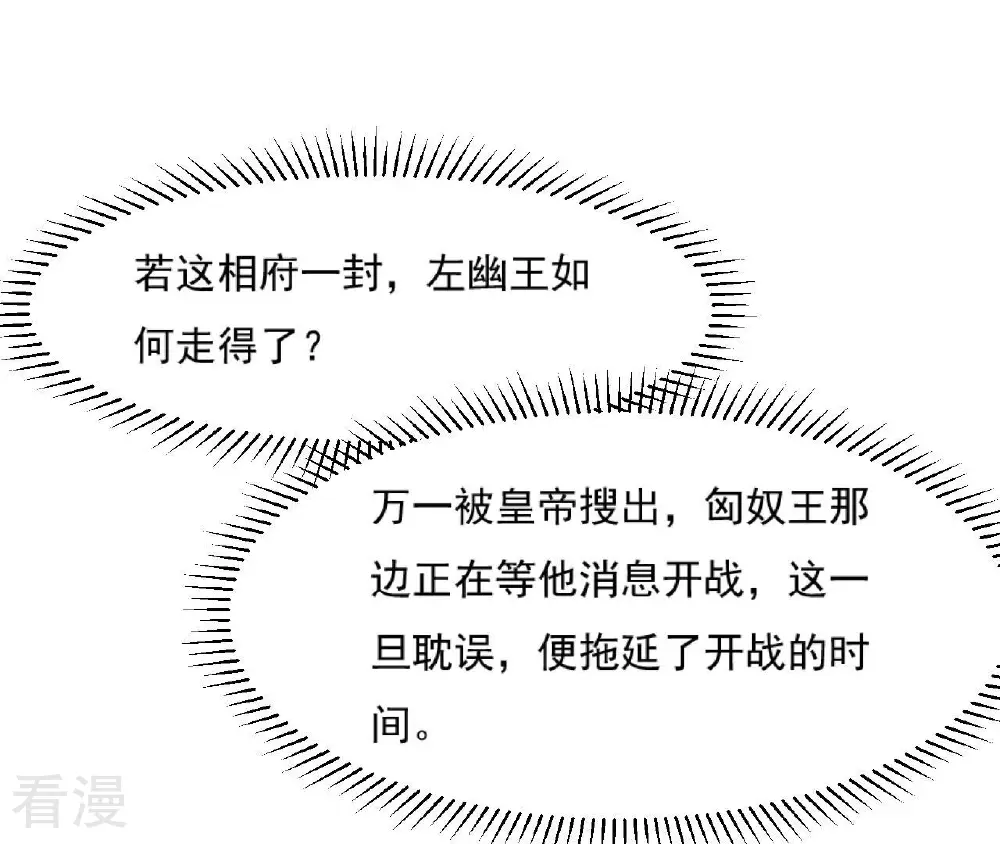 若这相府一封，左幽王如何走得了？

万一被皇帝搜出，匈奴王那边正在等他消息开战，这一旦耽误，便拖延了开战的时间。

看漫